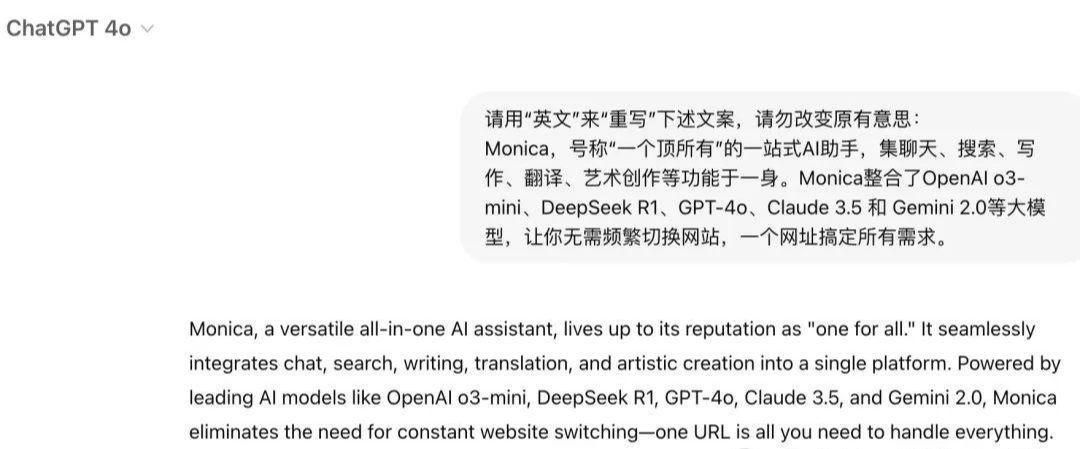 ChatGPT 4o

请用“英文”来“重写”下述文案，请勿改变原有意思：
Monica，号称“一个顶所有”的一站式AI助手，集聊天、搜索、写作、翻译、艺术创作等功能于一身。Monica整合了OpenAI o3-mini、DeepSeek R1、GPT-4o、Claude 3.5 和 Gemini 2.0等大模型，让你无需频繁切换网站，一个网址搞定所有需求。

Monica, a versatile all-in-one AI assistant, lives up to its reputation as "one for all." It seamlessly integrates chat, search, writing, translation, and artistic creation into a single platform. Powered by leading AI models like OpenAI o3-mini, DeepSeek R1, GPT-4o, Claude 3.5, and Gemini 2.0, Monica eliminates the need for constant website switching—one URL is all you need to handle everything.